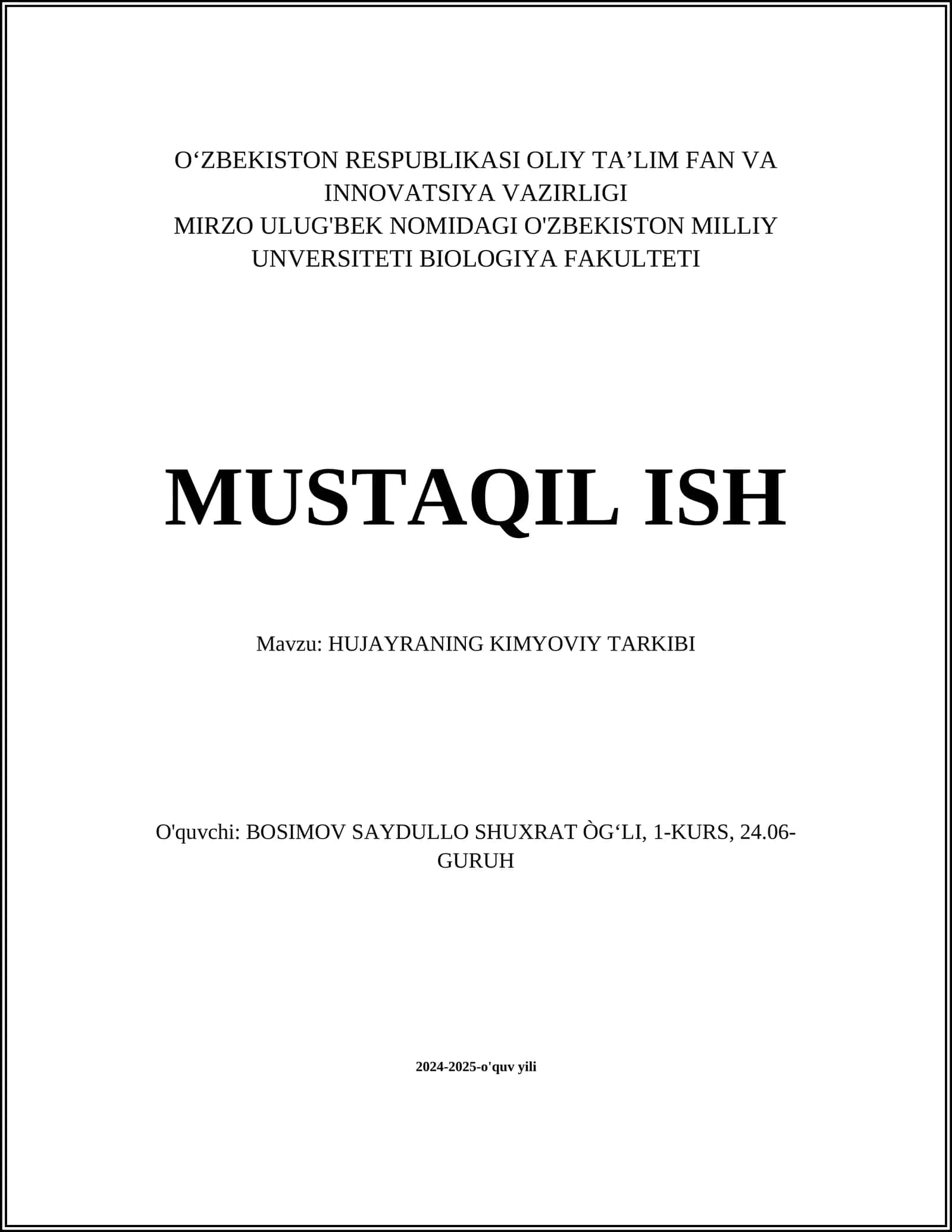 O‘ZBEKISTON RESPUBLIKASI OLIY TA’LIM FAN VA INNOVATSIYA VAZIRLIGI
MIRZO ULUG'BEK NOMIDAGI O'ZBEKISTON MILLIY UNVERSITETI BIOLOGIYA FAKULTETI

MUSTAQIL ISH

Mavzu: HUJAYRANING KIMYOVIY TARKIBI

O'quvchi: BOSIMOV SAYDULLO SHUXRAT ÒG‘LI, 1-KURS, 24.06-GURUH

2024-2025-o'quv yili